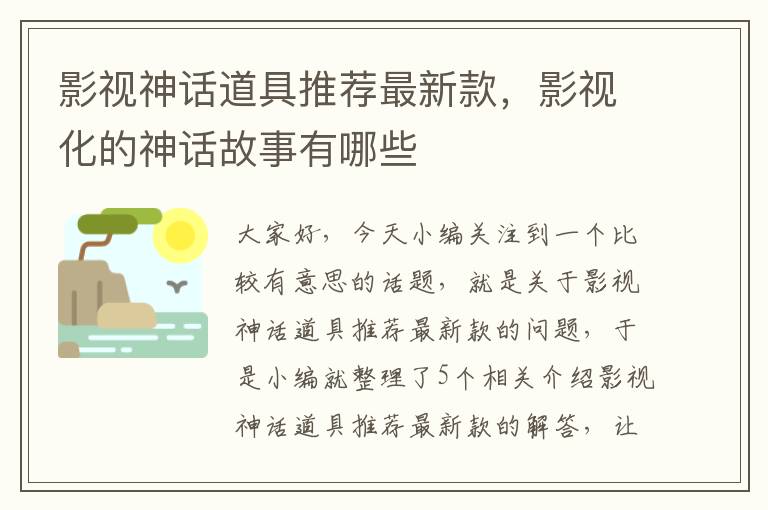 影视神话道具推荐最新款，影视化的神话故事有哪些

大家好，今天小编关注到一个比较有意思的话题，就是关于影视神话道具推荐最新款的问题，于是小编就整理了5个相关介绍影视神话道具推荐最新款的解答，让